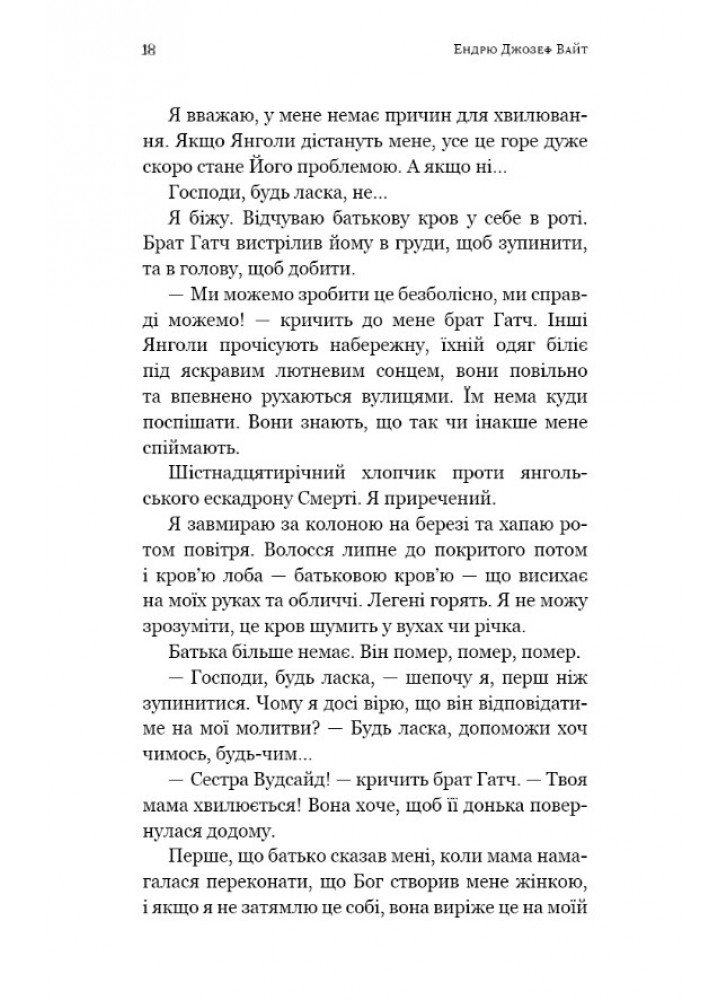 18 Ендрю Джозеф Вайт

Я вважаю, у мене немає причин для хвилювання. Якщо Янголи дістануть мене, усе це горе дуже скоро стане Його проблемою. А якщо ні...

Господи, будь ласка, не...

Я біжу. Відчуваю батькову кров у себе в роті. Брат Гатч вистрілив йому в груди, щоб зупинити, та в голову, щоб добити.

— Ми можемо зробити це безболісно, ми справді можемо! — кричить до мене брат Гатч. Інші Янголи прочісують набережну, їхній одяг біліє під яскравим лютневим сонцем, вони повільно та впевнено рухаються вулицями. Їм нема куди поспішати. Вони знають, що так чи інакше мене спіймають.

Шістнадцятирічний хлопчик проти янгольського ескадрону Смерті. Я приречений.

Я завмираю за колоною на березі та хапаю ротом повітря. Волосся липне до покритого потом і кров'ю лоба — батьковою кров'ю — що висихає на моїх руках та обличчі. Легені горять. Я не можу зрозуміти, це кров шумить у вухах чи річка.

Батька більше немає. Він помер, помер, помер.

— Господи, будь ласка, — шепочу я, перш ніж зупинитися. Чому я досі вірю, що він відповідатиме на мої молитви? — Будь ласка, допоможи хоч чимось, будь-чим...

— Сестра Вудсайд! — кричить брат Гатч. — Твоя мама хвилюється! Вона хоче, щоб її донька повернулася додому.

Перше, що батько сказав мені, коли мама намагалася переконати, що Бог створив мене жінкою, і якщо я не затямлю це собі, вона виріже це на моїй